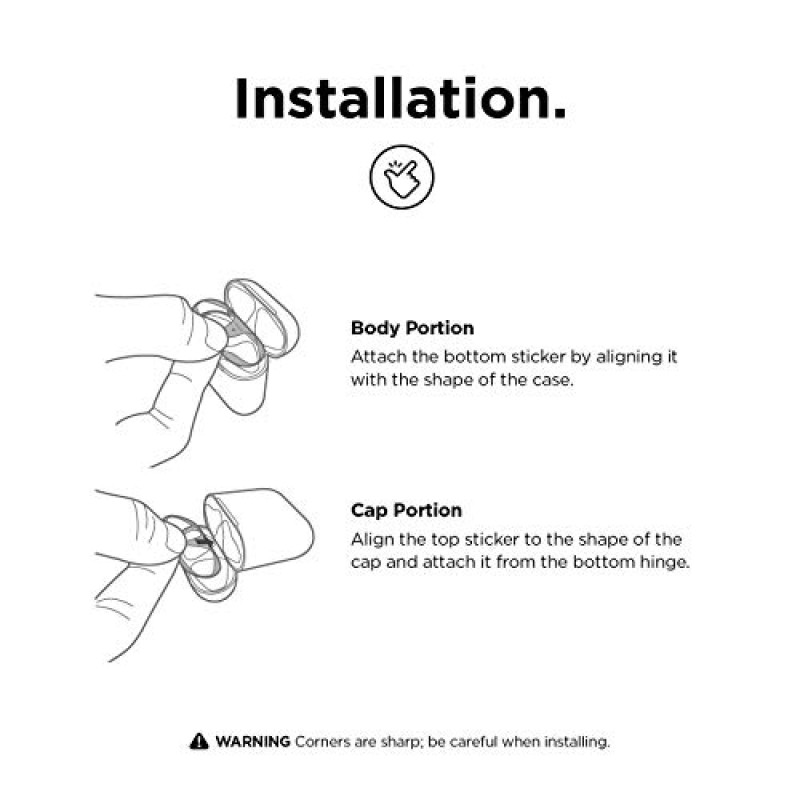 Installation.

Body Portion
Attach the bottom sticker by aligning it with the shape of the case.

Cap Portion
Align the top sticker to the shape of the cap and attach it from the bottom hinge.

WARNING Corners are sharp; be careful when installing.